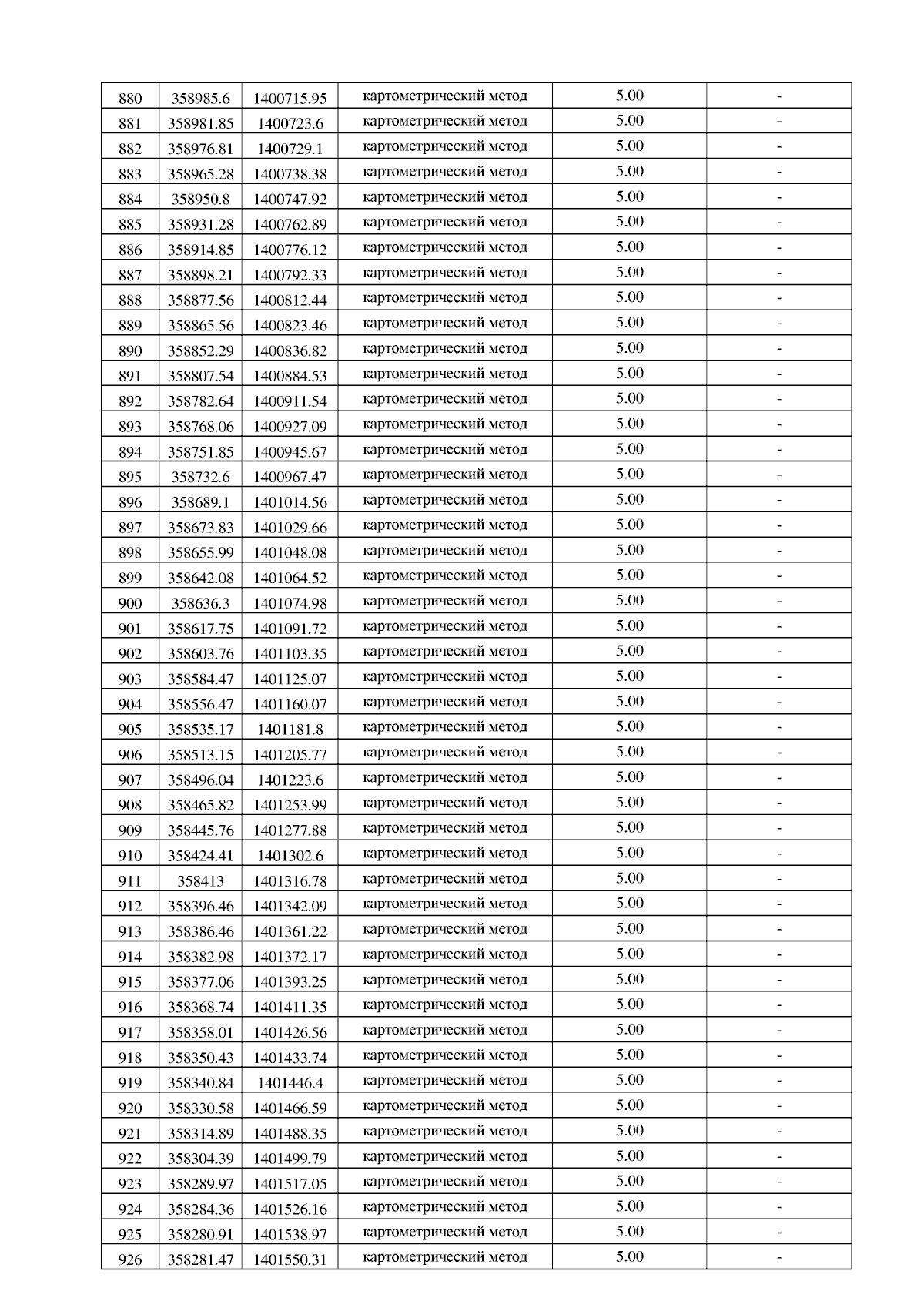 | 880 | 358985.6 | 1400715.95 | картометрический метод | 5.00 | - |
|---|---|---|---|---|---|
| 881 | 358981.85 | 1400723.6 | картометрический метод | 5.00 | - |
| 882 | 358976.81 | 1400729.1 | картометрический метод | 5.00 | - |
| 883 | 358965.28 | 1400738.38 | картометрический метод | 5.00 | - |
| 884 | 358950.8 | 1400747.92 | картометрический метод | 5.00 | - |
| 885 | 358931.28 | 1400762.89 | картометрический метод | 5.00 | - |
| 886 | 358914.85 | 1400776.12 | картометрический метод | 5.00 | - |
| 887 | 358898.21 | 1400792.33 | картометрический метод | 5.00 | - |
| 888 | 358877.56 | 1400812.44 | картометрический метод | 5.00 | - |
| 889 | 358865.56 | 1400823.46 | картометрический метод | 5.00 | - |
| 890 | 358852.29 | 1400836.82 | картометрический метод | 5.00 | - |
| 891 | 358807.54 | 1400884.53 | картометрический метод | 5.00 | - |
| 892 | 358782.64 | 1400911.54 | картометрический метод | 5.00 | - |
| 893 | 358768.06 | 1400927.09 | картометрический метод | 5.00 | - |
| 894 | 358751.85 | 1400945.67 | картометрический метод | 5.00 | - |
| 895 | 358732.6 | 1400967.47 | картометрический метод | 5.00 | - |
| 896 | 358689.1 | 1401014.56 | картометрический метод | 5.00 | - |
| 897 | 358673.83 | 1401029.66 | картометрический метод | 5.00 | - |
| 898 | 358655.99 | 1401048.08 | картометрический метод | 5.00 | - |
| 899 | 358642.08 | 1401064.52 | картометрический метод | 5.00 | - |
| 900 | 358636.3 | 1401074.98 | картометрический метод | 5.00 | - |
| 901 | 358617.75 | 1401091.72 | картометрический метод | 5.00 | - |
| 902 | 358603.76 | 1401103.35 | картометрический метод | 5.00 | - |
| 903 | 358584.47 | 1401125.07 | картометрический метод | 5.00 | - |
| 904 | 358556.47 | 1401160.07 | картометрический метод | 5.00 | - |
| 905 | 358535.17 | 1401181.8 | картометрический метод | 5.00 | - |
| 906 | 358513.15 | 1401205.77 | картометрический метод | 5.00 | - |
| 907 | 358496.04 | 1401223.6 | картометрический метод | 5.00 | - |
| 908 | 358465.82 | 1401253.99 | картометрический метод | 5.00 | - |
| 909 | 358445.76 | 1401277.88 | картометрический метод | 5.00 | - |
| 910 | 358424.41 | 1401302.6 | картометрический метод | 5.00 | - |
| 911 | 358413 | 1401316.78 | картометрический метод | 5.00 | - |
| 912 | 358396.46 | 1401342.09 | картометрический метод | 5.00 | - |
| 913 | 358386.46 | 1401361.22 | картометрический метод | 5.00 | - |
| 914 | 358382.98 | 1401372.17 | картометрический метод | 5.00 | - |
| 915 | 358377.06 | 1401393.25 | картометрический метод | 5.00 | - |
| 916 | 358368.74 | 1401411.35 | картометрический метод | 5.00 | - |
| 917 | 358358.01 | 1401426.56 | картометрический метод | 5.00 | - |
| 918 | 358350.43 | 1401433.74 | картометрический метод | 5.00 | - |
| 919 | 358340.84 | 1401446.4 | картометрический метод | 5.00 | - |
| 920 | 358330.58 | 1401466.59 | картометрический метод | 5.00 | - |
| 921 | 358314.89 | 1401488.35 | картометрический метод | 5.00 | - |
| 922 | 358304.39 | 1401499.79 | картометрический метод | 5.00 | - |
| 923 | 358289.97 | 1401517.05 | картометрический метод | 5.00 | - |
| 924 | 358284.36 | 1401526.16 | картометрический метод | 5.00 | - |
| 925 | 358280.91 | 1401538.97 | картометрический метод | 5.00 | - |
| 926 | 358281.47 | 1401550.31 | картометрический метод | 5.00 | - |